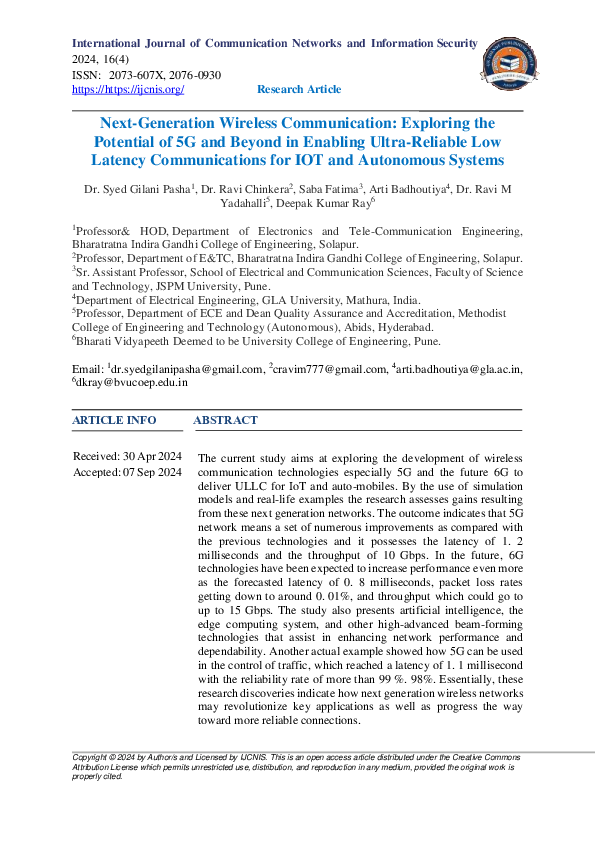 International Journal of Communication Networks and Information Security
2024, 16(4)
ISSN: 2073-607X, 2076-0930
https://https://ijcnis.org/ Research Article

Next-Generation Wireless Communication: Exploring the Potential of 5G and Beyond in Enabling Ultra-Reliable Low Latency Communications for IOT and Autonomous Systems

Dr. Syed Gilani Pasha$^1$, Dr. Ravi Chinkera$^2$, Saba Fatima$^3$, Arti Badhoutiya$^4$, Dr. Ravi M Yadahalli$^5$, Deepak Kumar Ray$^6$

$^1$Professor& HOD, Department of Electronics and Tele-Communication Engineering, Bharatratna Indira Gandhi College of Engineering, Solapur.
$^2$Professor, Department of E&TC, Bharatratna Indira Gandhi College of Engineering, Solapur.
$^3$Sr. Assistant Professor, School of Electrical and Communication Sciences, Faculty of Science and Technology, JSPM University, Pune.
$^4$Department of Electrical Engineering, GLA University, Mathura, India.
$^5$Professor, Department of ECE and Dean Quality Assurance and Accreditation, Methodist College of Engineering and Technology (Autonomous), Abids, Hyderabad.
$^6$Bharati Vidyapeeth Deemed to be University College of Engineering, Pune.

Email: $^1$dr.syedgilanipasha@gmail.com, $^2$cravim777@gmail.com, $^4$arti.badhoutiya@gla.ac.in, $^6$dkray@bvucoep.edu.in

ARTICLE INFO

Received: 30 Apr 2024
Accepted: 07 Sep 2024

ABSTRACT

The current study aims at exploring the development of wireless communication technologies especially 5G and the future 6G to deliver ULLC for IoT and auto-mobiles. By the use of simulation models and real-life examples the research assesses gains resulting from these next generation networks. The outcome indicates that 5G network means a set of numerous improvements as compared with the previous technologies and it possesses the latency of 1. 2 milliseconds and the throughput of 10 Gbps. In the future, 6G technologies have been expected to increase performance even more as the forecasted latency of 0. 8 milliseconds, packet loss rates getting down to around 0. 01%, and throughput which could go to up to 15 Gbps. The study also presents artificial intelligence, the edge computing system, and other high-advanced beam-forming technologies that assist in enhancing network performance and dependability. Another actual example showed how 5G can be used in the control of traffic, which reached a latency of 1. 1 millisecond with the reliability rate of more than 99 %. 98%. Essentially, these research discoveries indicate how next generation wireless networks may revolutionize key applications as well as progress the way toward more reliable connections.

Copyright © 2024 by Author/s and Licensed by IJCNIS. This is an open access article distributed under the Creative Commons Attribution License which permits unrestricted use, distribution, and reproduction in any medium, provided the original work is properly cited.